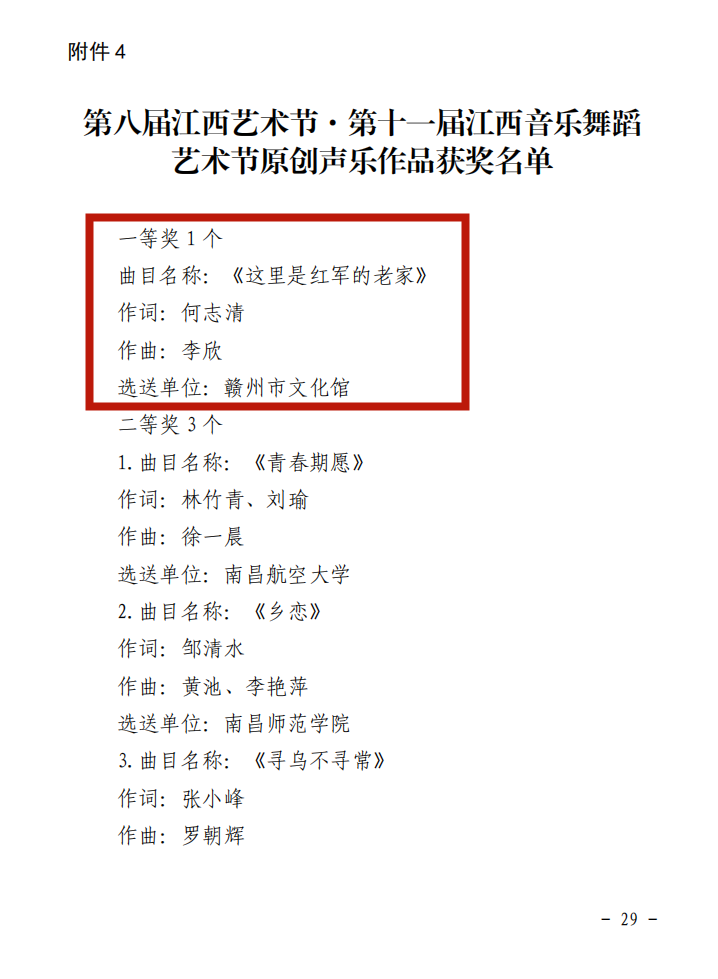 附件4

第八届江西艺术节·第十一届江西音乐舞蹈艺术节原创声乐作品获奖名单

一等奖1个
曲目名称：《这里是红军的老家》
作词：何志清
作曲：李欣
选送单位：赣州市文化馆

二等奖3个
1.曲目名称：《青春期愿》
作词：林竹青、刘瑜
作曲：徐一晨
选送单位：南昌航空大学
2.曲目名称：《乡恋》
作词：邹清水
作曲：黄池、李艳萍
选送单位：南昌师范学院
3.曲目名称：《寻乌不寻常》
作词：张小峰
作曲：罗朝辉

- 29 -